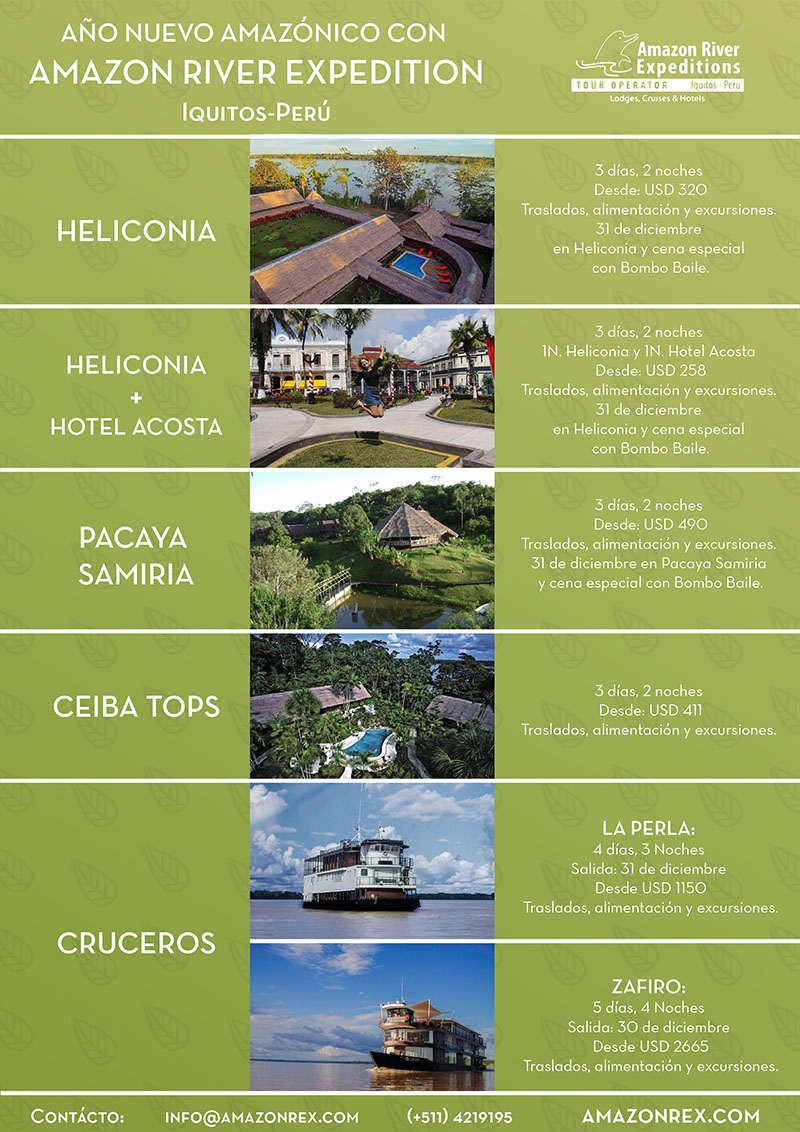 AÑO NUEVO AMAZÓNICO CON
AMAZON RIVER EXPEDITION
Iquitos-Perú

Amazon River Expeditions
TOUR OPERATOR Iquitos - Peru
Lodges, Cruises & Hotels

HELICONIA

3 días, 2 noches
Desde: USD 320
Traslados, alimentación y excursiones.
31 de diciembre
en Heliconia y cena especial
con Bombo Baile.

HELICONIA
+
HOTEL ACOSTA

3 días, 2 noches
1N. Heliconia y 1N. Hotel Acosta
Desde: USD 258
Traslados, alimentación y excursiones.
31 de diciembre
en Heliconia y cena especial
con Bombo Baile.

PACAYA SAMIRIA

3 días, 2 noches
Desde: USD 490
Traslados, alimentación y excursiones.
31 de diciembre en Pacaya Samiria
y cena especial con Bombo Baile.

CEIBA TOPS

3 días, 2 noches
Desde: USD 411
Traslados, alimentación y excursiones.

CRUCEROS

LA PERLA:
4 días, 3 Noches
Salida: 31 de diciembre
Desde USD 1150
Traslados, alimentación y excursiones.

ZAFIRO:
5 días, 4 Noches
Salida: 30 de diciembre
Desde USD 2665
Traslados, alimentación y excursiones.

CONTÁCTO: INFO@AMAZONREX.COM (+511) 4219195 AMAZONREX.COM